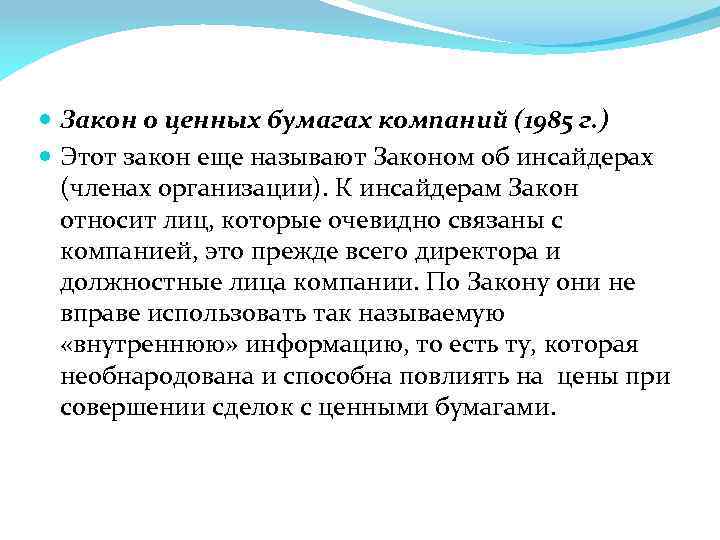 Закон о ценных бумагах компаний (1985 г.)

Этот закон еще называют Законом об инсайдерах (членах организации). К инсайдерам Закон относит лиц, которые очевидно связаны с компанией, это прежде всего директора и должностные лица компании. По Закону они не вправе использовать так называемую «внутреннюю» информацию, то есть ту, которая необнародована и способна повлиять на цены при совершении сделок с ценными бумагами.